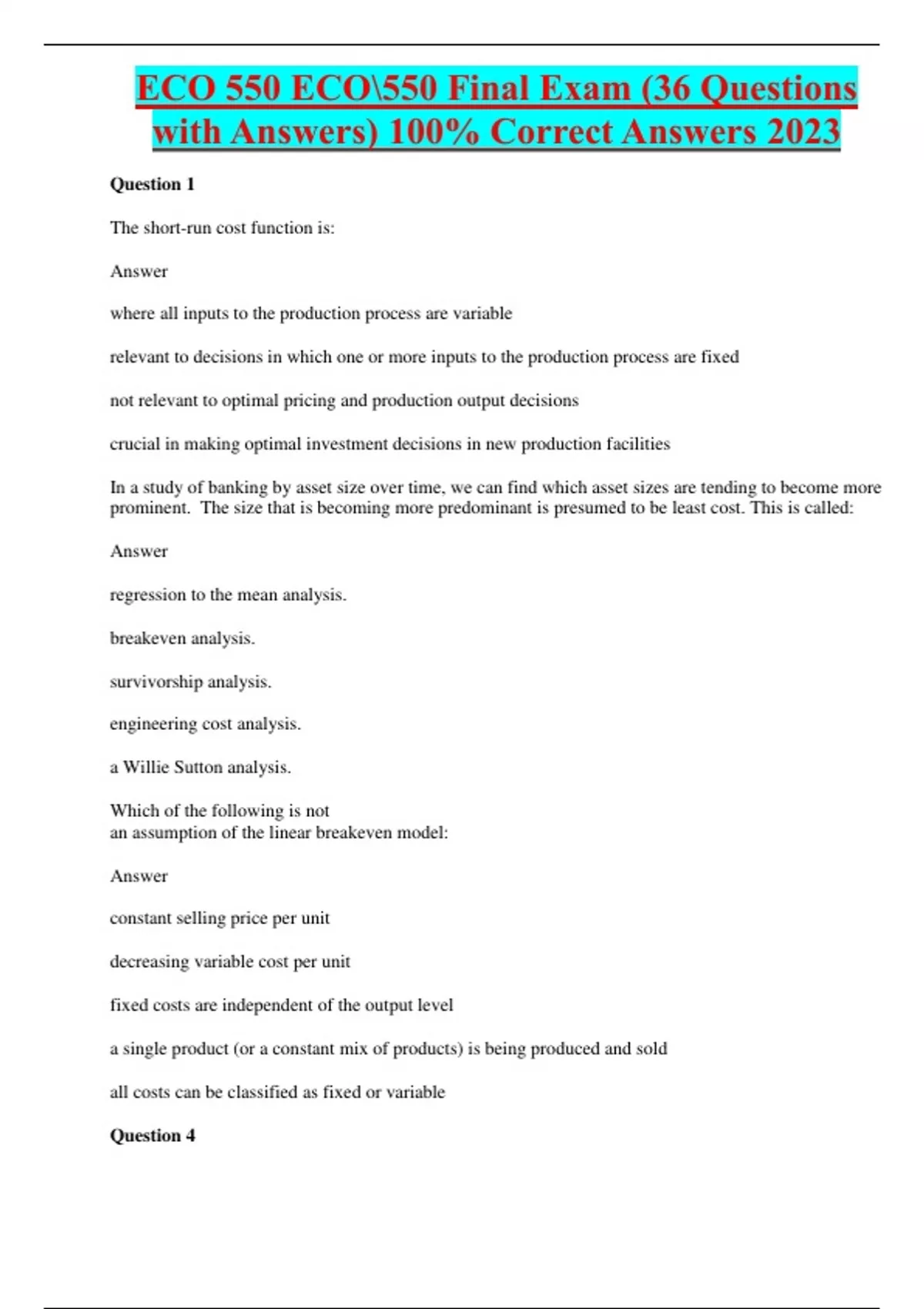 ECO 550 ECO\550 Final Exam (36 Questions with Answers) 100% Correct Answers 2023

Question 1

The short-run cost function is:

Answer

where all inputs to the production process are variable

relevant to decisions in which one or more inputs to the production process are fixed

not relevant to optimal pricing and production output decisions

crucial in making optimal investment decisions in new production facilities

In a study of banking by asset size over time, we can find which asset sizes are tending to become more prominent. The size that is becoming more predominant is presumed to be least cost. This is called:

Answer

regression to the mean analysis.

breakeven analysis.

survivorship analysis.

engineering cost analysis.

a Willie Sutton analysis.

Which of the following is not
an assumption of the linear breakeven model:

Answer

constant selling price per unit

decreasing variable cost per unit

fixed costs are independent of the output level

a single product (or a constant mix of products) is being produced and sold

all costs can be classified as fixed or variable

Question 4